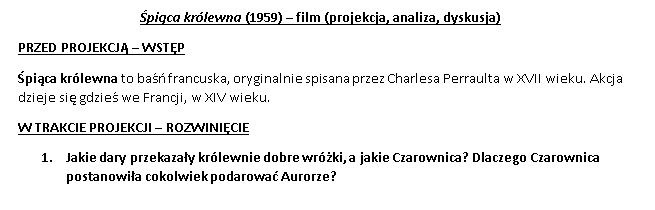 Śpiąca królewna (1959) – film (projekcja, analiza, dyskusja)

PRZED PROJEKCJĄ – WSTĘP

Śpiąca królewna to baśń francuska, oryginalnie spisana przez Charlesa Perraulta w XVII wieku. Akcja dzieje się gdzieś we Francji, w XIV wieku.

W TRAKCIE PROJEKCJI – ROZWINIĘCIE

1. Jakie dary przekazały królewnie dobre wróżki, a jakie Czarownica? Dlaczego Czarownica postanowiła cokolwiek podarować Aurorze?